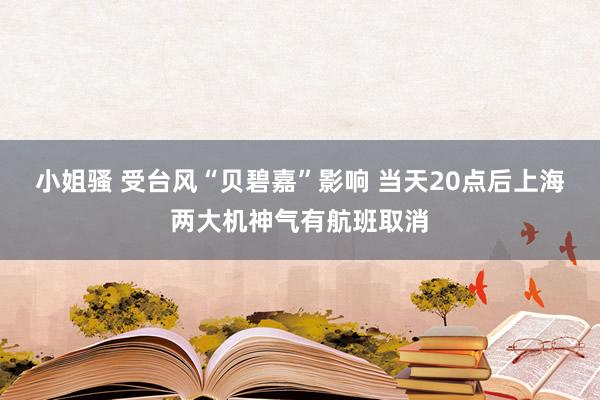 小姐骚 受台风“贝碧嘉”影响 当天20点后上海两大机神气有航班取消